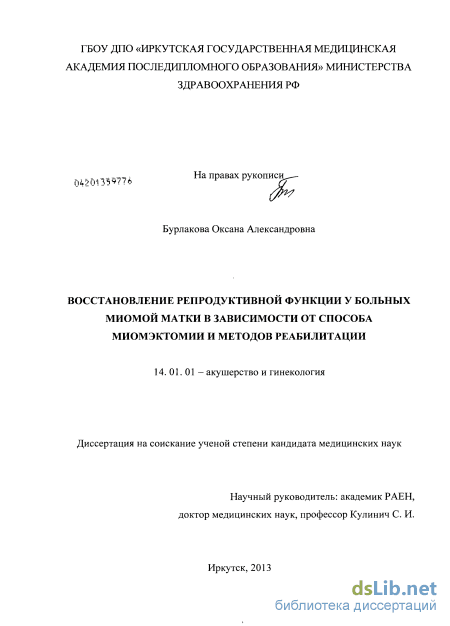 ГБОУ ДПО «ИРКУТСКАЯ ГОСУДАРСТВЕННАЯ МЕДИЦИНСКАЯ АКАДЕМИЯ ПОСЛЕДИПЛОМНОГО ОБРАЗОВАНИЯ» МИНИСТЕРСТВА ЗДРАВООХРАНЕНИЯ РФ

04201359776

На правах рукописи

Бурлакова Оксана Александровна

ВОССТАНОВЛЕНИЕ РЕПРОДУКТИВНОЙ ФУНКЦИИ У БОЛЬНЫХ МИОМОЙ МАТКИ В ЗАВИСИМОСТИ ОТ СПОСОБА МИОМЭКТОМИИ И МЕТОДОВ РЕАБИЛИТАЦИИ

14. 01. 01 – акушерство и гинекология

Диссертация на соискание ученой степени кандидата медицинских наук

Научный руководитель: академик РАЕН,
доктор медицинских наук, профессор Кулинич С. И.

Иркутск, 2013

dsLib.net
библиотека диссертаций